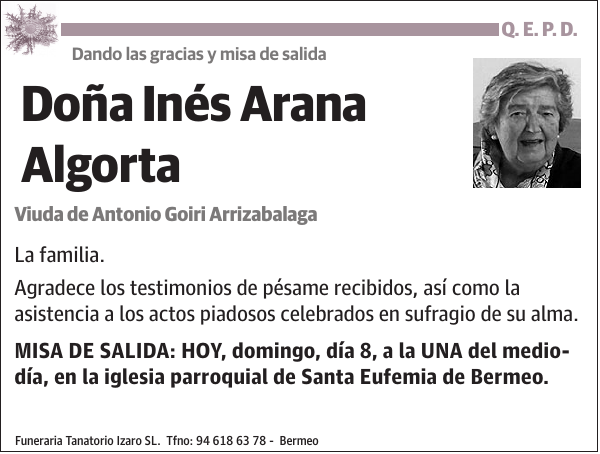 Q. E. P. D.

Dando las gracias y misa de salida

Doña Inés Arana Algorta

Viuda de Antonio Goiri Arrizabalaga

La familia.

Agradece los testimonios de pésame recibidos, así como la asistencia a los actos piadosos celebrados en sufragio de su alma.

MISA DE SALIDA: HOY, domingo, día 8, a la UNA del mediodía, en la iglesia parroquial de Santa Eufemia de Bermeo.

Funeraria Tanatorio Izaro SL. Tfno: 94 618 63 78 - Bermeo